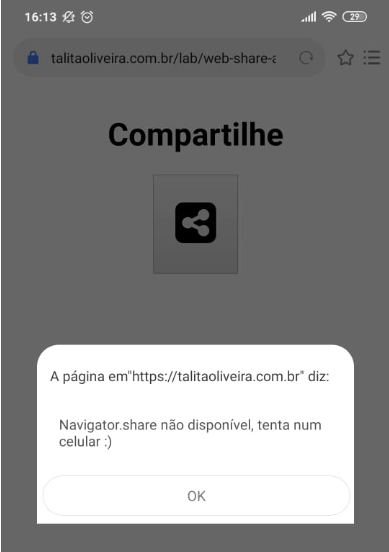 16:13

29

talitaoliveira.com.br/lab/web-share-a

Compartilhe

A página em"https://talitaoliveira.com.br" diz:

Navigator.share não disponível, tenta num celular :)

OK